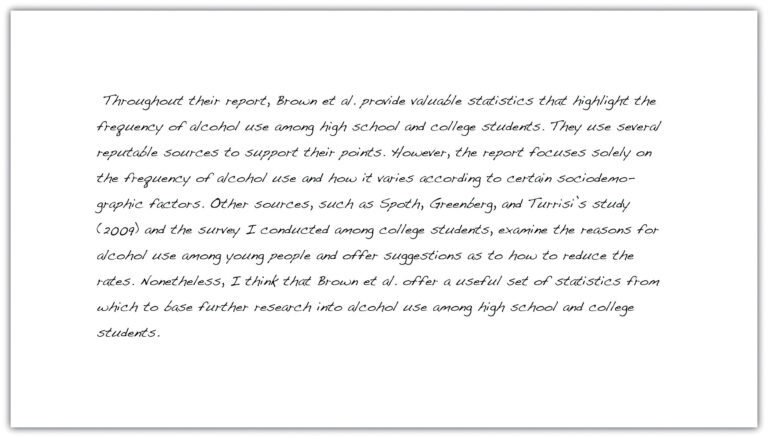 Throughout their report, Brown et al. provide valuable statistics that highlight the frequency of alcohol use among high school and college students. They use several reputable sources to support their points. However, the report focuses solely on the frequency of alcohol use and how it varies according to certain sociodemographic factors. Other sources, such as Spoth, Greenberg, and Turrisi's study (2009) and the survey I conducted among college students, examine the reasons for alcohol use among young people and offer suggestions as to how to reduce the rates. Nonetheless, I think that Brown et al. offer a useful set of statistics from which to base further research into alcohol use among high school and college students.